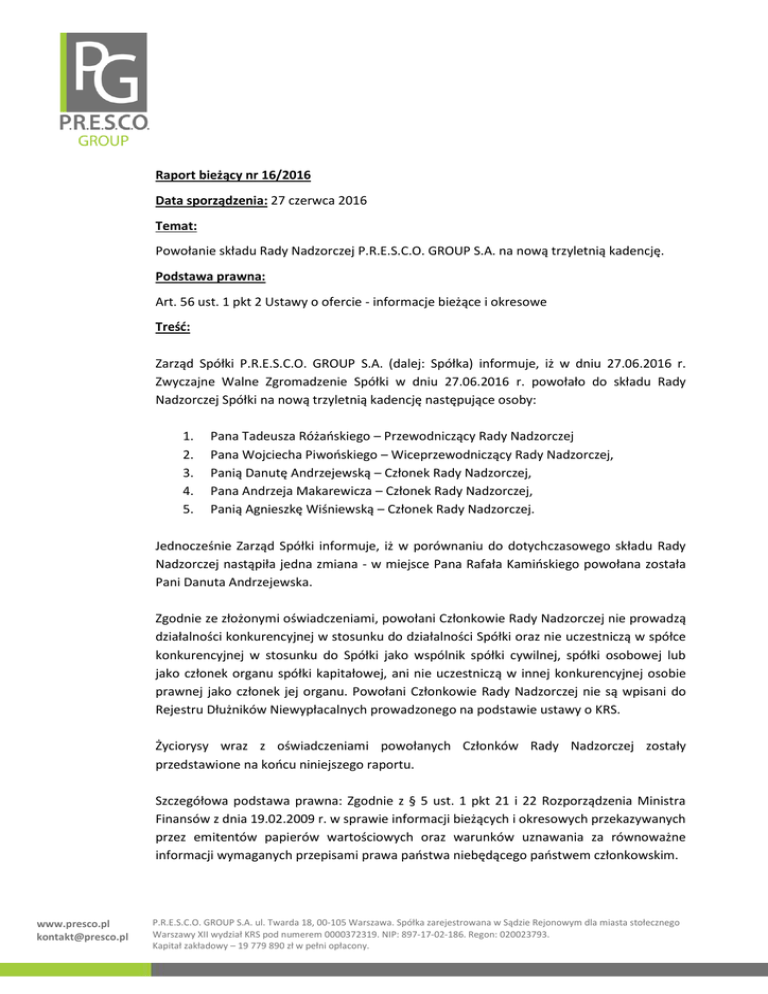 PG
P.R.E.S.C.O.
GROUP

Raport bieżący nr 16/2016

Data sporządzenia: 27 czerwca 2016

Temat:

Powołanie składu Rady Nadzorczej P.R.E.S.C.O. GROUP S.A. na nową trzyletnią kadencję.

Podstawa prawna:

Art. 56 ust. 1 pkt 2 Ustawy o ofercie - informacje bieżące i okresowe

Treść:

Zarząd Spółki P.R.E.S.C.O. GROUP S.A. (dalej: Spółka) informuje, iż w dniu 27.06.2016 r. Zwyczajne Walne Zgromadzenie Spółki w dniu 27.06.2016 r. powołało do składu Rady Nadzorczej Spółki na nową trzyletnią kadencję następujące osoby:

1. Pana Tadeusza Różańskiego – Przewodniczący Rady Nadzorczej
2. Pana Wojciecha Piwońskiego – Wiceprzewodniczący Rady Nadzorczej,
3. Panią Danutę Andrzejewską – Członek Rady Nadzorczej,
4. Pana Andrzeja Makarewicza – Członek Rady Nadzorczej,
5. Panią Agnieszkę Wiśniewską – Członek Rady Nadzorczej.

Jednocześnie Zarząd Spółki informuje, iż w porównaniu do dotychczasowego składu Rady Nadzorczej nastąpiła jedna zmiana - w miejsce Pana Rafała Kamińskiego powołana została Pani Danuta Andrzejewska.

Zgodnie ze złożonymi oświadczeniami, powołani Członkowie Rady Nadzorczej nie prowadzą działalności konkurencyjnej w stosunku do działalności Spółki oraz nie uczestniczą w spółce konkurencyjnej w stosunku do Spółki jako wspólnik spółki cywilnej, spółki osobowej lub jako członek organu spółki kapitałowej, ani nie uczestniczą w innej konkurencyjnej osobie prawnej jako członek jej organu. Powołani Członkowie Rady Nadzorczej nie są wpisani do Rejestru Dłużników Niewypłacalnych prowadzonego na podstawie ustawy o KRS.

Życiorysy wraz z oświadczeniami powołanych Członków Rady Nadzorczej zostały przedstawione na końcu niniejszego raportu.

Szczegółowa podstawa prawna: Zgodnie z § 5 ust. 1 pkt 21 i 22 Rozporządzenia Ministra Finansów z dnia 19.02.2009 r. w sprawie informacji bieżących i okresowych przekazywanych przez emitentów papierów wartościowych oraz warunków uznawania za równoważne informacji wymaganych przepisami prawa państwa niebędącego państwem członkowskim.

www.presco.pl
kontakt@presco.pl

P.R.E.S.C.O. GROUP S.A. ul. Twarda 18, 00-105 Warszawa. Spółka zarejestrowana w Sądzie Rejonowym dla miasta stołecznego Warszawy XII wydział KRS pod numerem 0000372319. NIP: 897-17-02-186. Regon: 020023793.
Kapitał zakładowy – 19 779 890 zł w pełni opłacony.